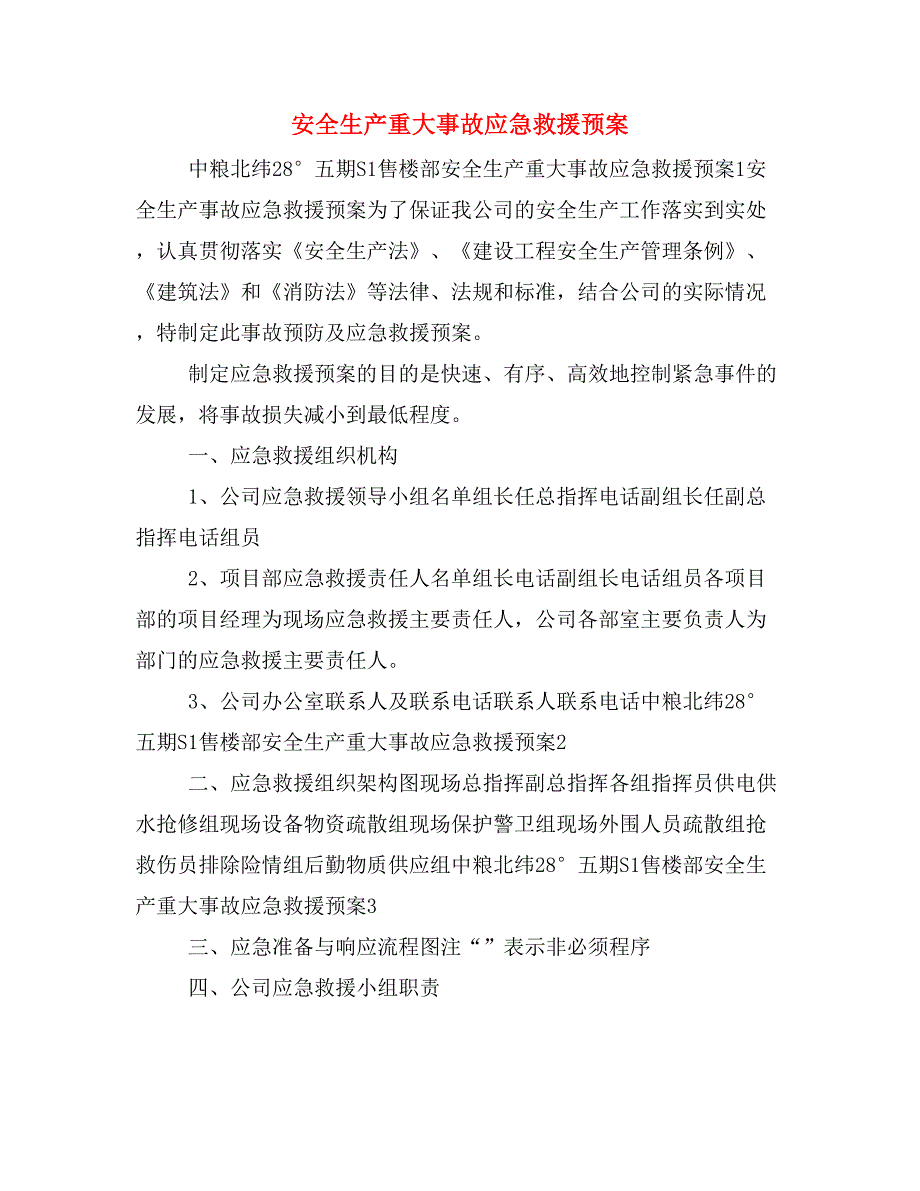 安全生产重大事故应急救援预案

中粮北纬28° 五期S1售楼部安全生产重大事故应急救援预案1安全生产事故应急救援预案为了保证我公司的安全生产工作落实到实处，认真贯彻落实《安全生产法》、《建设工程安全生产管理条例》、《建筑法》和《消防法》等法律、法规和标准，结合公司的实际情况，特制定此事故预防及应急救援预案。

制定应急救援预案的目的是快速、有序、高效地控制紧急事件的发展，将事故损失减小到最低程度。

一、应急救援组织机构

1、公司应急救援领导小组名单组长任总指挥电话副组长任副总指挥电话组员

2、项目部应急救援责任人名单组长电话副组长电话组员各项目部的项目经理为现场应急救援主要责任人，公司各部室主要负责人为部门的应急救援主要责任人。

3、公司办公室联系人及联系电话联系人联系电话中粮北纬28° 五期S1售楼部安全生产重大事故应急救援预案2

二、应急救援组织架构图现场总指挥副总指挥各组指挥员供电供水抢修组现场设备物资疏散组现场保护警卫组现场外围人员疏散组抢救伤员排除险情组后勤物质供应组中粮北纬28° 五期S1售楼部安全生产重大事故应急救援预案3

三、应急准备与响应流程图注“”表示非必须程序

四、公司应急救援小组职责